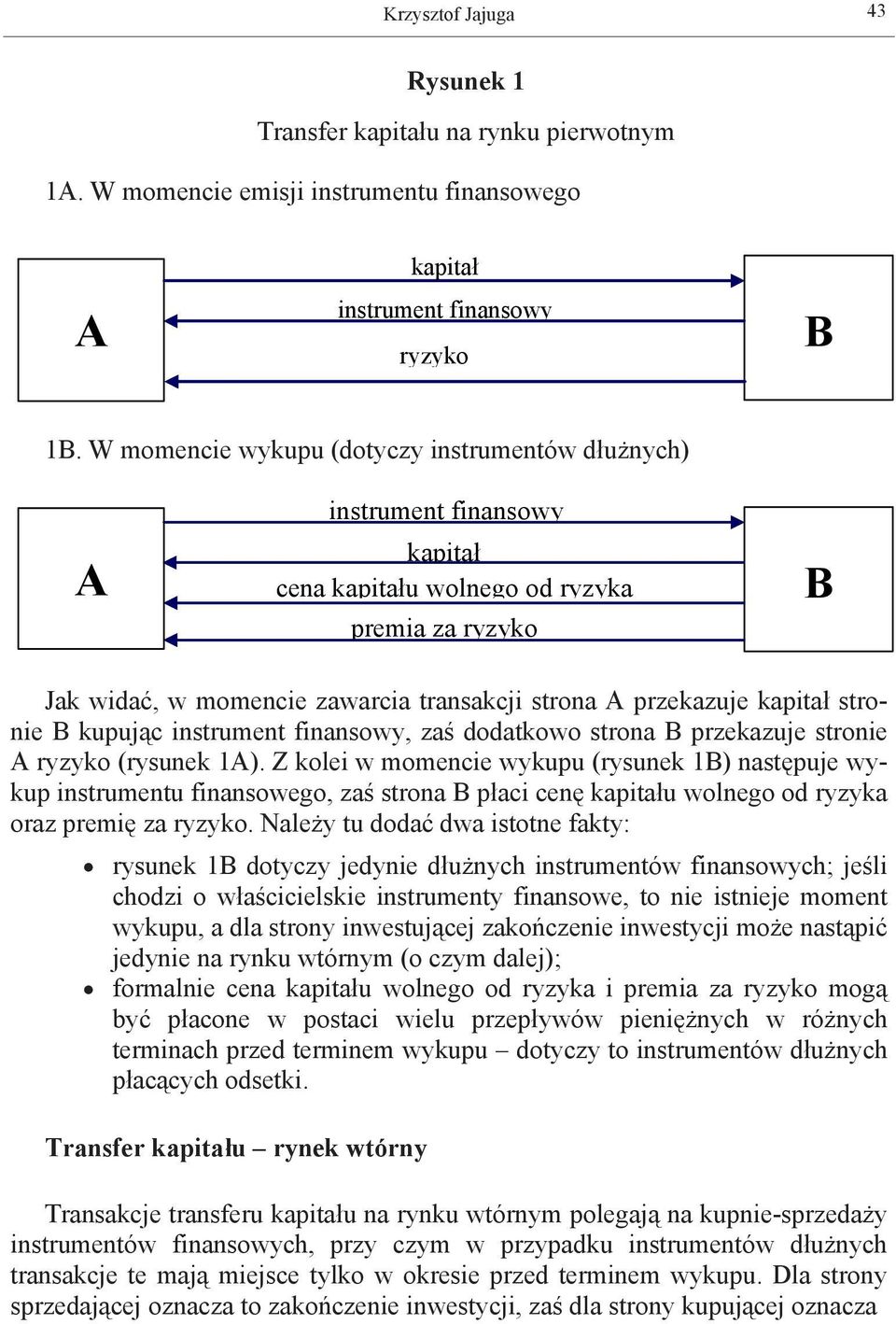 Krzysztof Jajuga 43

Rysunek 1

Transfer kapitału na rynku pierwotnym

1A. W momencie emisji instrumentu finansowego

A

kapitał

instrument finansowy

ryzyko

B

1B. W momencie wykupu (dotyczy instrumentów dłużnych)

A

instrument finansowy

kapitał

cena kapitału wolnego od ryzyka

premia za ryzyko

B

Jak widać, w momencie zawarcia transakcji strona A przekazuje kapitał stronie B kupując instrument finansowy, zaś dodatkowo strona B przekazuje stronie A ryzyko (rysunek 1A). Z kolei w momencie wykupu (rysunek 1B) następuje wykup instrumentu finansowego, zaś strona B płaci cenę kapitału wolnego od ryzyka oraz premię za ryzyko. Należy tu dodać dwa istotne fakty:

• rysunek 1B dotyczy jedynie dłużnych instrumentów finansowych; jeśli chodzi o właścicielskie instrumenty finansowe, to nie istnieje moment wykupu, a dla strony inwestującej zakończenie inwestycji może nastąpić jedynie na rynku wtórnym (o czym dalej);
• formalnie cena kapitału wolnego od ryzyka i premia za ryzyko mogą być płacone w postaci wielu przepływów pieniężnych w różnych terminach przed terminem wykupu – dotyczy to instrumentów dłużnych płacących odsetki.

Transfer kapitału – rynek wtórny

Transakcje transferu kapitału na rynku wtórnym polegają na kupnie-sprzedaży instrumentów finansowych, przy czym w przypadku instrumentów dłużnych transakcje te mają miejsce tylko w okresie przed terminem wykupu. Dla strony sprzedającej oznacza to zakończenie inwestycji, zaś dla strony kupującej oznacza